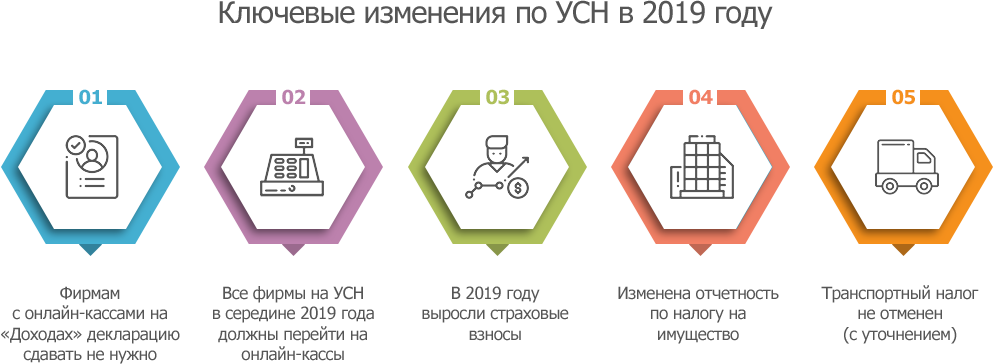 Ключевые изменения по УСН в 2019 году

01

Фирмам с онлайн-кассами на «Доходах» декларацию сдавать не нужно

02

Все фирмы на УСН в середине 2019 года должны перейти на онлайн-кассы

03

В 2019 году выросли страховые взносы

04

Изменена отчетность по налогу на имущество

05

Транспортный налог не отменен (с уточнением)